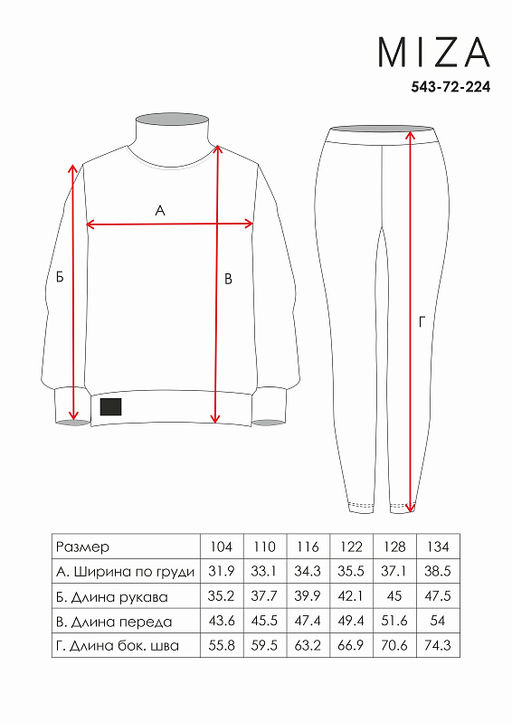 MIZA
543-72-224

А

Б

В

Г

| Размер | 104 | 110 | 116 | 122 | 128 | 134 |
|---|---|---|---|---|---|---|
| А. Ширина по груди | 31.9 | 33.1 | 34.3 | 35.5 | 37.1 | 38.5 |
| Б. Длина рукава | 35.2 | 37.7 | 39.9 | 42.1 | 45 | 47.5 |
| В. Длина переда | 43.6 | 45.5 | 47.4 | 49.4 | 51.6 | 54 |
| Г. Длина бок. шва | 55.8 | 59.5 | 63.2 | 66.9 | 70.6 | 74.3 |